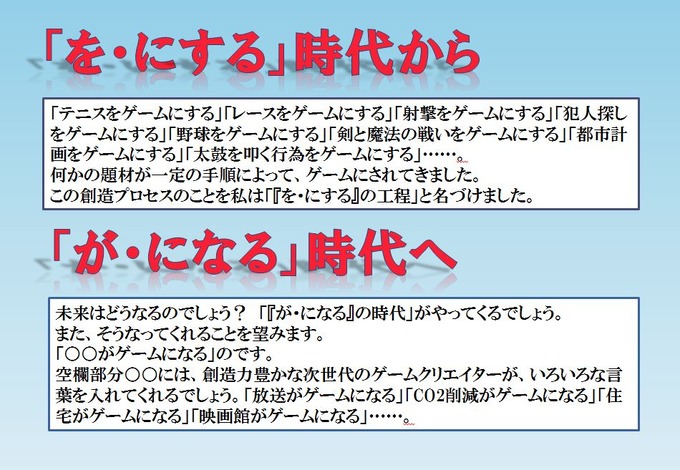 「を・にする」時代から

「テニスをゲームにする」「レースをゲームにする」「射撃をゲームにする」「犯人探しをゲームにする」「野球をゲームにする」「剣と魔法の戦いをゲームにする」「都市計画をゲームにする」「太鼓を叩く行為をゲームにする」……。
何かの題材が一定の手順によって、ゲームにされてきました。
この創造プロセスのことを私は「『を・にする』の工程」と名づけました。

「が・になる」時代へ

未来はどうなるのでしょう？「『が・になる』の時代」がやってくるでしょう。
また、そうなってくれることを望みます。
「○○がゲームになる」のです。
空欄部分○○には、創造力豊かな次世代のゲームクリエイターが、いろいろな言葉を入れてくれるでしょう。「放送がゲームになる」「CO2削減がゲームになる」「住宅がゲームになる」「映画館がゲームになる」……。